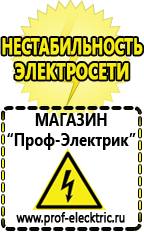 НЕСТАБИЛЬНОСТЬ ЭЛЕКТРОСЕТИ

МАГАЗИН
“Проф-Электрик”

www.prof-electric.ru